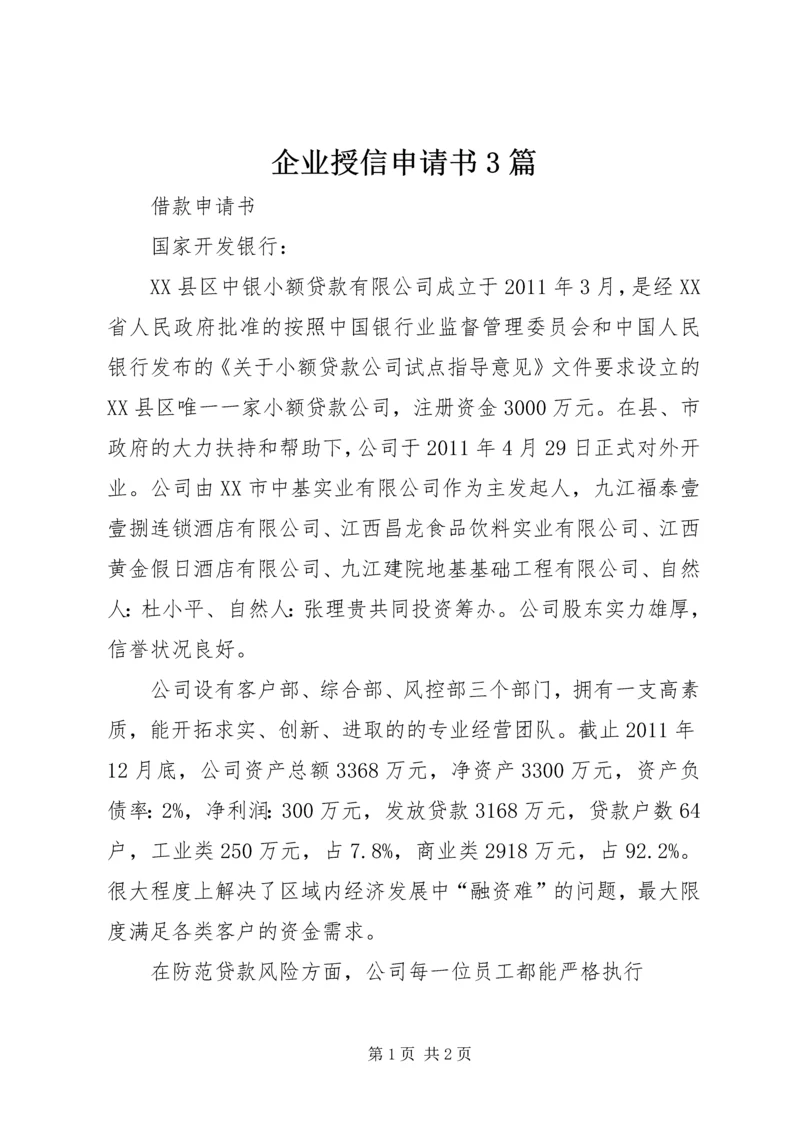 企业授信申请书3篇

借款申请书

国家开发银行：

XX县区中银小额贷款有限公司成立于2011年3月，是经XX省人民政府批准的按照中国银行业监督管理委员会和中国人民银行发布的《关于小额贷款公司试点指导意见》文件要求设立的XX县区唯一一家小额贷款公司，注册资金3000万元。在县、市政府的大力扶持和帮助下，公司于2011年4月29日正式对外开业。公司由XX市中基实业有限公司作为主发起人，九江福泰壹壹捌连锁酒店有限公司、江西昌龙食品饮料实业有限公司、江西黄金假日酒店有限公司、九江建院地基基础工程有限公司、自然人：杜小平、自然人：张理贵共同投资筹办。公司股东实力雄厚，信誉状况良好。

公司设有客户部、综合部、风控部三个部门，拥有一支高素质，能开拓求实、创新、进取的的专业经营团队。截止2011年12月底，公司资产总额3368万元，净资产3300万元，资产负债率：2%，净利润：300万元，发放贷款3168万元，贷款户数64户，工业类250万元，占7.8%，商业类2918万元，占92.2%。很大程度上解决了区域内经济发展中“融资难”的问题，最大限度满足各类客户的资金需求。

在防范贷款风险方面，公司每一位员工都能严格执行

第1页 共2页